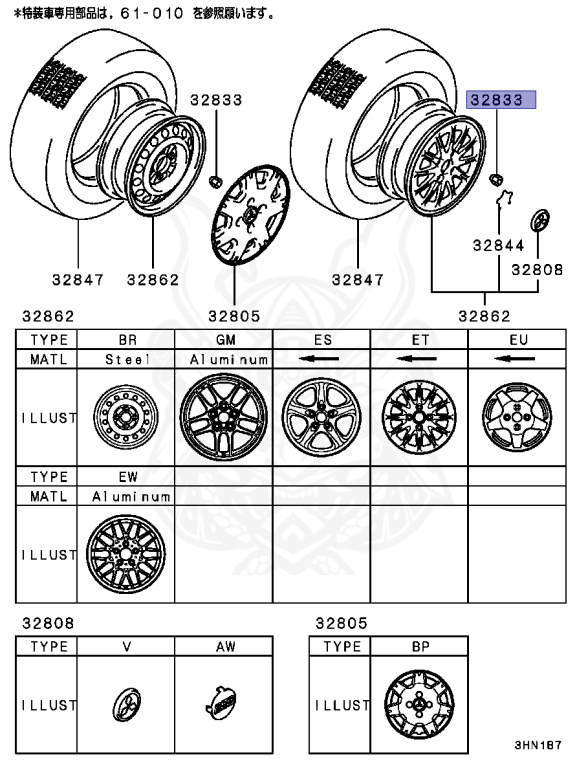 *特装車専用部品は，61-010 を参照願います。

32833
32833
32844
32808
32847
32862
32847
32805
32862
32862

| TYPE | BR | GM | ES | ET | EU |
|---|---|---|---|---|---|
| MATL | Steel | Aluminum | ← | ← | ← |
| ILLUST | | | | | |
| TYPE | EW | | | | |
| MATL | Aluminum | | | | |
| ILLUST | | | | | |

32808
| TYPE | V | AW |
|---|---|---|
| ILLUST | | |

32805
| TYPE | BP |
|---|---|
| ILLUST | |

3HN1B7